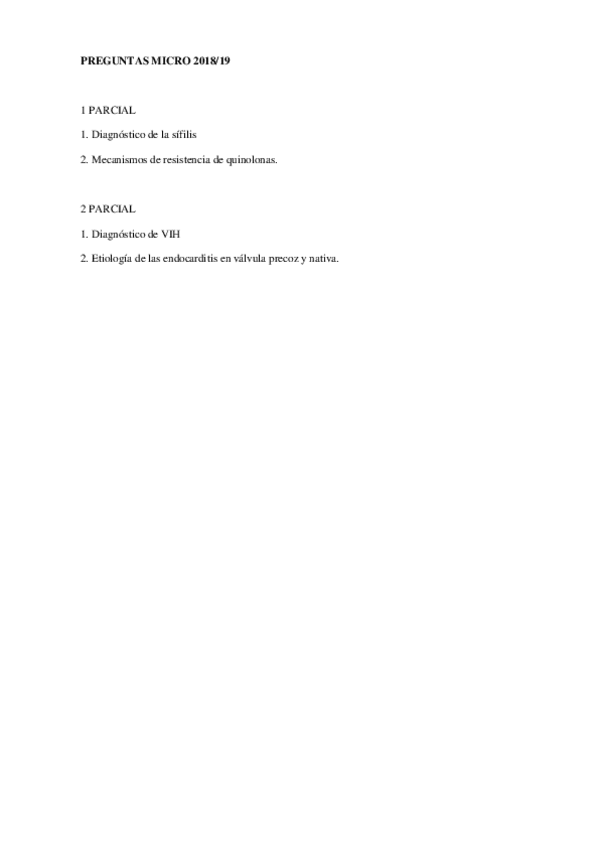 PREGUNTAS MICRO 2018/19

1 PARCIAL

1. Diagnóstico de la sífilis

2. Mecanismos de resistencia de quinolonas.

2 PARCIAL

1. Diagnóstico de VIH

2. Etiología de las endocarditis en válvula precoz y nativa.